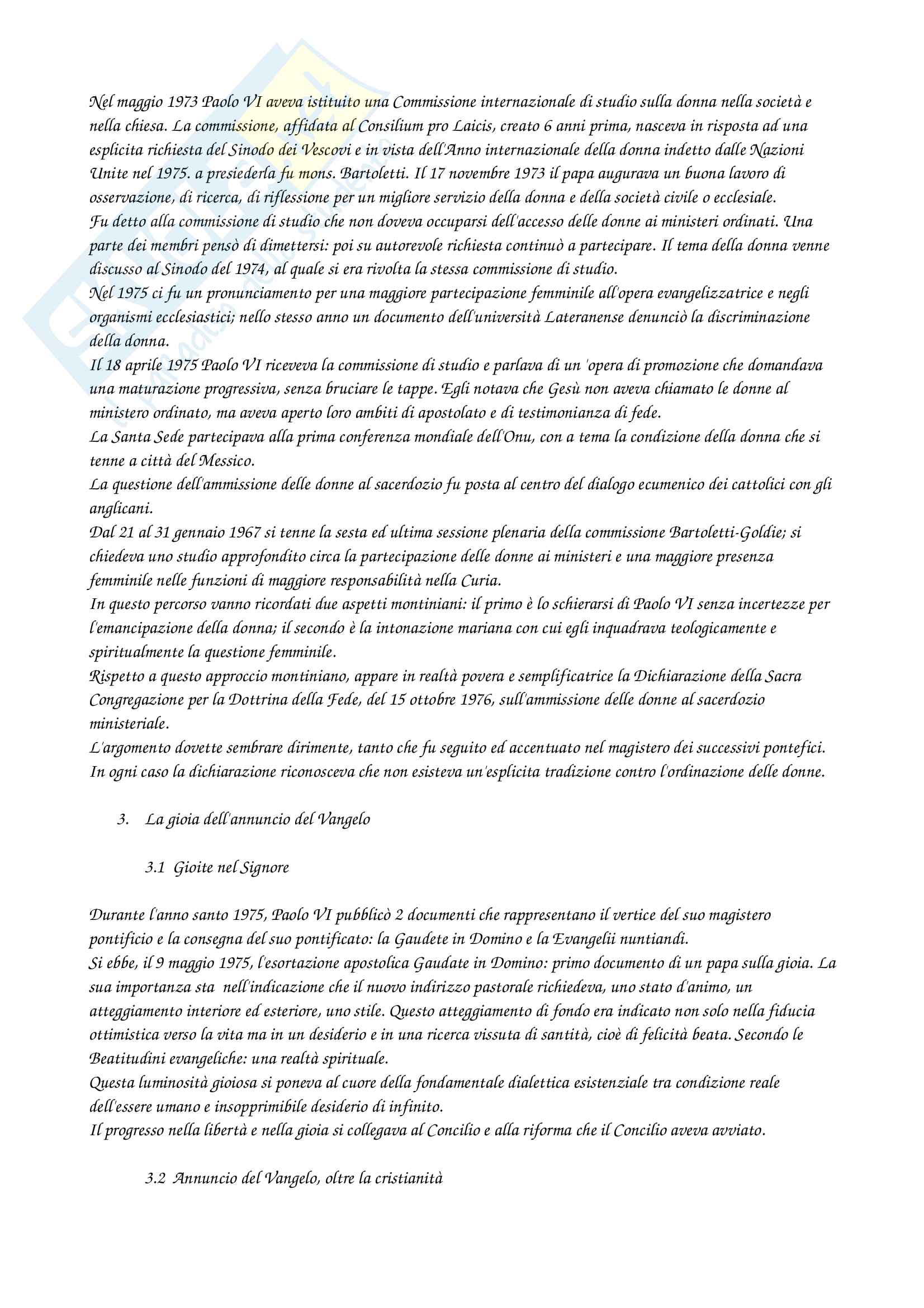 Nel maggio 1973 Paolo VI aveva istituito una Commissione internazionale di studio sulla donna nella società e nella chiesa. La commissione, affidata al Consilium pro Laicis, creato 6 anni prima, nasceva in risposta ad una esplicita richiesta del Sinodo dei Vescovi e in vista dell'Anno internazionale della donna indetto dalle Nazioni Unite nel 1975. a presiederla fu mons. Bartoletti. Il 17 novembre 1973 il papa augurava un buona lavoro di osservazione, di ricerca, di riflessione per un migliore servizio della donna e della società civile o ecclesiale.
Fu detto alla commissione di studio che non doveva occuparsi dell'accesso delle donne ai ministeri ordinati. Una parte dei membri pensò di dimettersi: poi su autorevole richiesta continuò a partecipare. Il tema della donna venne discusso al Sinodo del 1974, al quale si era rivolta la stessa commissione di studio.
Nel 1975 ci fu un pronunciamento per una maggiore partecipazione femminile all'opera evangelizzatrice e negli organismi ecclesiastici; nello stesso anno un documento dell'università Lateranense denunciò la discriminazione della donna.
Il 18 aprile 1975 Paolo VI riceveva la commissione di studio e parlava di un 'opera di promozione che domandava una maturazione progressiva, senza bruciare le tappe. Egli notava che Gesù non aveva chiamato le donne al ministero ordinato, ma aveva aperto loro ambiti di apostolato e di testimonianza di fede.
La Santa Sede partecipava alla prima conferenza mondiale dell'Onu, con a tema la condizione della donna che si tenne a città del Messico.
La questione dell'ammissione delle donne al sacerdozio fu posta al centro del dialogo ecumenico dei cattolici con gli anglicani.
Dal 21 al 31 gennaio 1967 si tenne la sesta ed ultima sessione plenaria della commissione Bartoletti-Goldie; si chiedeva uno studio approfondito circa la partecipazione delle donne ai ministeri e una maggiore presenza femminile nelle funzioni di maggiore responsabilità nella Curia.
In questo percorso vanno ricordati due aspetti montiniani: il primo è lo schierarsi di Paolo VI senza incertezze per l'emancipazione della donna; il secondo è la intonazione mariana con cui egli inquadrava teologicamente e spiritualmente la questione femminile.
Rispetto a questo approccio montiniano, appare in realtà povera e semplificatrice la Dichiarazione della Sacra Congregazione per la Dottrina della Fede, del 15 ottobre 1976, sull'ammissione delle donne al sacerdozio ministeriale.
L'argomento dovette sembrare dirimente, tanto che fu seguito ed accentuato nel magistero dei successivi pontefici.
In ogni caso la dichiarazione riconosceva che non esisteva un'esplicita tradizione contro l'ordinazione delle donne.

3. La gioia dell'annuncio del Vangelo

3.1 Gioite nel Signore

Durante l'anno santo 1975, Paolo VI pubblicò 2 documenti che rappresentano il vertice del suo magistero pontificio e la consegna del suo pontificato: la Gaudete in Domino e la Evangelii nuntiandi.
Si ebbe, il 9 maggio 1975, l'esortazione apostolica Gaudate in Domino: primo documento di un papa sulla gioia. La sua importanza sta nell'indicazione che il nuovo indirizzo pastorale richiedeva, uno stato d'animo, un atteggiamento interiore ed esteriore, uno stile. Questo atteggiamento di fondo era indicato non solo nella fiducia ottimistica verso la vita ma in un desiderio e in una ricerca vissuta di santità, cioè di felicità beata. Secondo le Beatitudini evangeliche: una realtà spirituale.
Questa luminosità gioiosa si poneva al cuore della fondamentale dialettica esistenziale tra condizione reale dell'essere umano e insopprimibile desiderio di infinito.
Il progresso nella libertà e nella gioia si collegava al Concilio e alla riforma che il Concilio aveva avviato.

3.2 Annuncio del Vangelo, oltre la cristianità